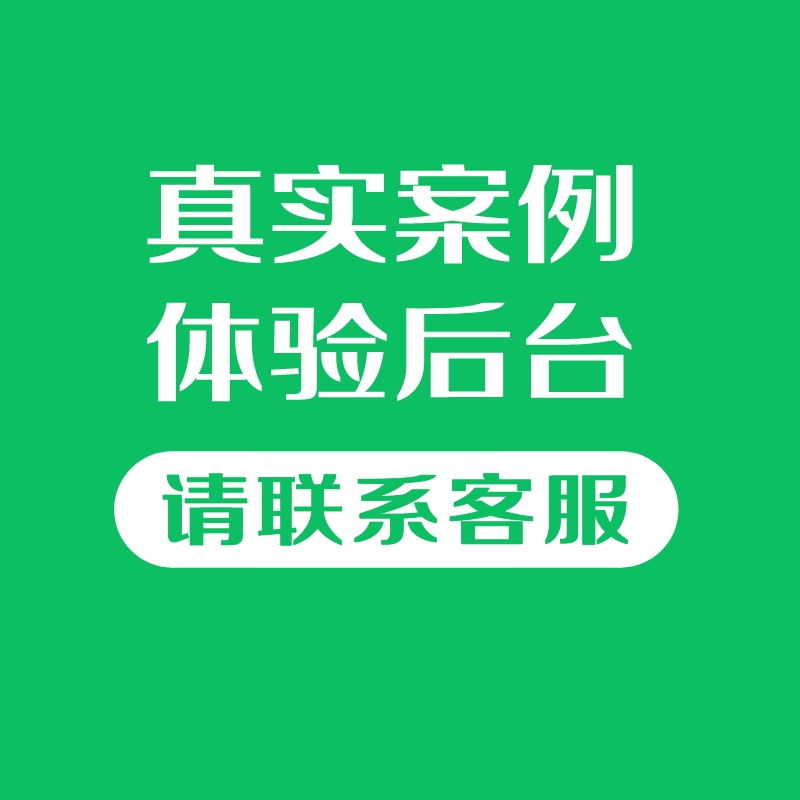 真实案例
体验后台

请联系客服